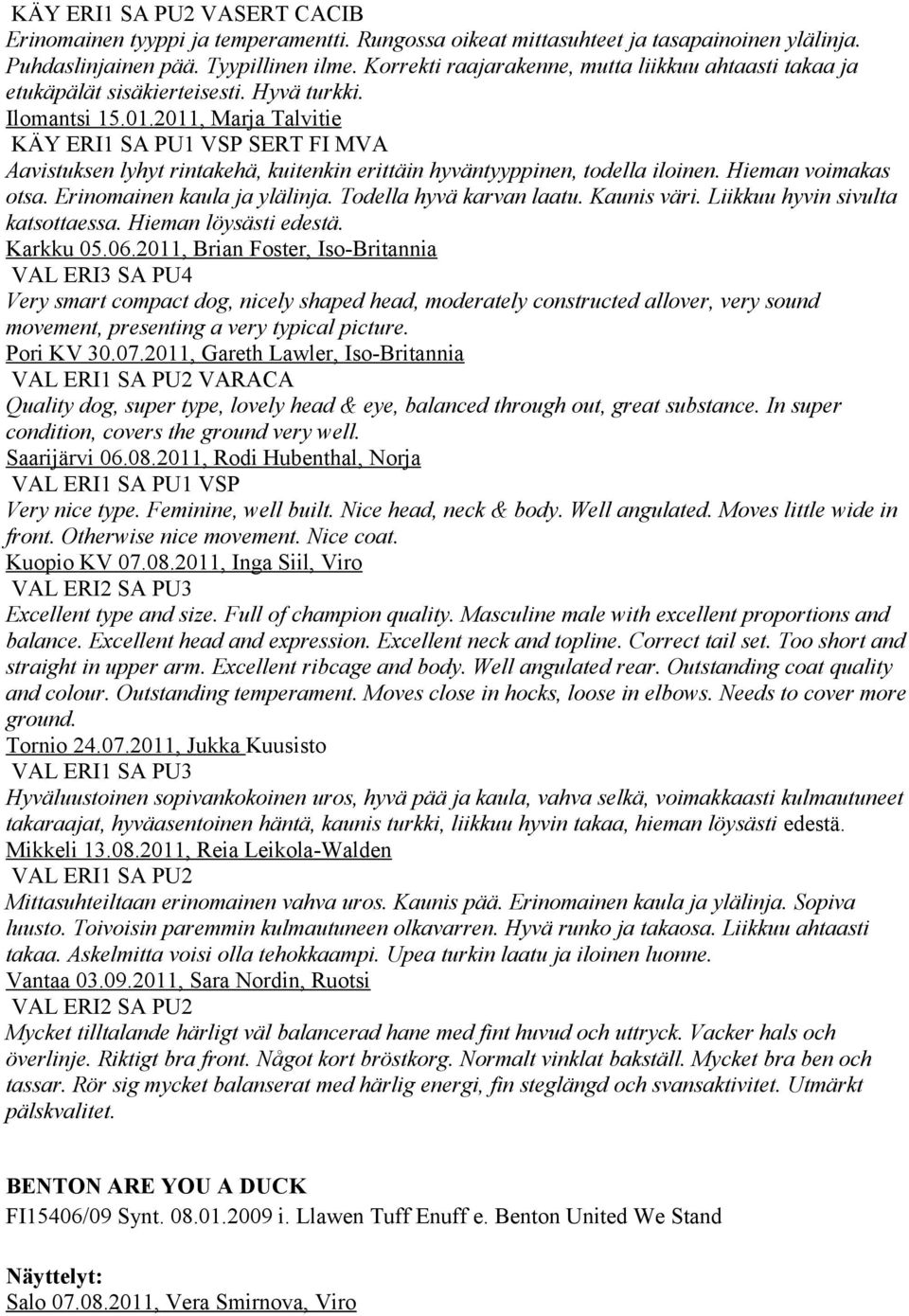 KÄY ERI1 SA PU2 VASERT CACIB
Erinomainen tyyppi ja temperamentti. Rungossa oikeat mittasuhteet ja tasapainoinen ylälinja. Puhdaslinjainen pää. Tyypillinen ilme. Korrekti raajarakenne, mutta liikkuu ahtaasti takaa ja etukäpälät sisäkierteisesti. Hyvä turkki.
Ilomantsi 15.01.2011, Marja Talvitie
KÄY ERI1 SA PU1 VSP SERT FI MVA
Aavistuksen lyhyt rintakehä, kuitenkin erittäin hyväntyyppinen, todella iloinen. Hieman voimakas otsa. Erinomainen kaula ja ylälinja. Todella hyvä karvan laatu. Kaunis väri. Liikkuu hyvin sivulta katsottaessa. Hieman löysästi edestä.
Karkku 05.06.2011, Brian Foster, Iso-Britannia
VAL ERI3 SA PU4
Very smart compact dog, nicely shaped head, moderately constructed allover, very sound movement, presenting a very typical picture.
Pori KV 30.07.2011, Gareth Lawler, Iso-Britannia
VAL ERI1 SA PU2 VARACA
Quality dog, super type, lovely head & eye, balanced through out, great substance. In super condition, covers the ground very well.
Saarijärvi 06.08.2011, Rodi Hubenthal, Norja
VAL ERI1 SA PU1 VSP
Very nice type. Feminine, well built. Nice head, neck & body. Well angulated. Moves little wide in front. Otherwise nice movement. Nice coat.
Kuopio KV 07.08.2011, Inga Siil, Viro
VAL ERI2 SA PU3
Excellent type and size. Full of champion quality. Masculine male with excellent proportions and balance. Excellent head and expression. Excellent neck and topline. Correct tail set. Too short and straight in upper arm. Excellent ribcage and body. Well angulated rear. Outstanding coat quality and colour. Outstanding temperament. Moves close in hocks, loose in elbows. Needs to cover more ground.
Tornio 24.07.2011, Jukka Kuusisto
VAL ERI1 SA PU3
Hyväluustoinen sopivankokoinen uros, hyvä pää ja kaula, vahva selkä, voimakkaasti kulmautuneet takaraajat, hyväasentoinen häntä, kaunis turkki, liikkuu hyvin takaa, hieman löysästi edestä.
Mikkeli 13.08.2011, Reia Leikola-Walden
VAL ERI1 SA PU2
Mittasuhteiltaan erinomainen vahva uros. Kaunis pää. Erinomainen kaula ja ylälinja. Sopiva luusto. Toivoisin paremmin kulmautuneen olkavarren. Hyvä runko ja takaosa. Liikkuu ahtaasti takaa. Askelmitta voisi olla tehokkaampi. Upea turkin laatu ja iloinen luonne.
Vantaa 03.09.2011, Sara Nordin, Ruotsi
VAL ERI2 SA PU2
Mycket tilltalande härligt väl balancerad hane med fint huvud och uttryck. Vacker hals och överlinje. Riktigt bra front. Något kort bröstkorg. Normalt vinklat bakställ. Mycket bra ben och tassar. Rör sig mycket balanserat med härlig energi, fin steglängd och svansaktivitet. Utmärkt pälskvalitet.

BENTON ARE YOU A DUCK
FI15406/09 Synt. 08.01.2009 i. Llawen Tuff Enuff e. Benton United We Stand

Näyttelyt:
Salo 07.08.2011, Vera Smirnova, Viro